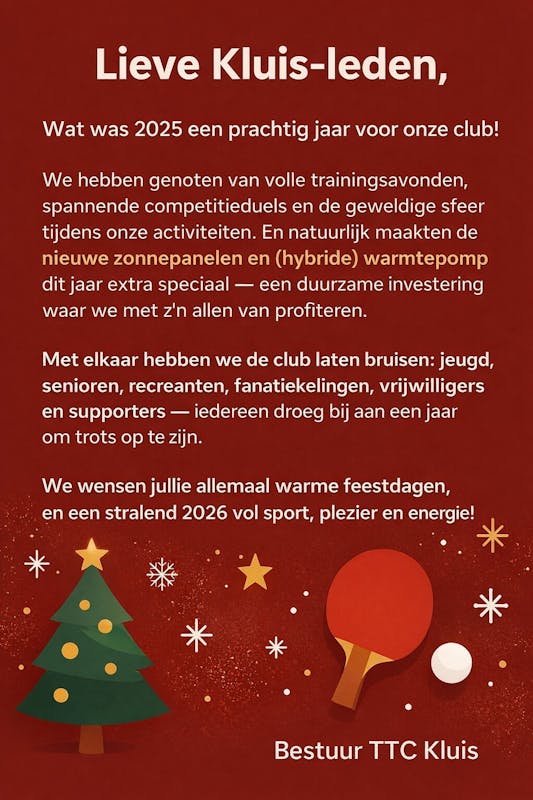 Lieve Kluis-leden,

Wat was 2025 een prachtig jaar voor onze club!

We hebben genoten van volle trainingsavonden, spannende competitieduels en de geweldige sfeer tijdens onze activiteiten. En natuurlijk maakten de nieuwe zonnepanelen en (hybride) warmtepomp dit jaar extra speciaal — een duurzame investering waar we met z'n allen van profiteren.

Met elkaar hebben we de club laten bruisen: jeugd, senioren, recreanten, fanatiekelingen, vrijwilligers en supporters — iedereen droeg bij aan een jaar om trots op te zijn.

We wensen jullie allemaal warme feestdagen, en een stralend 2026 vol sport, plezier en energie!

Bestuur TTC Kluis